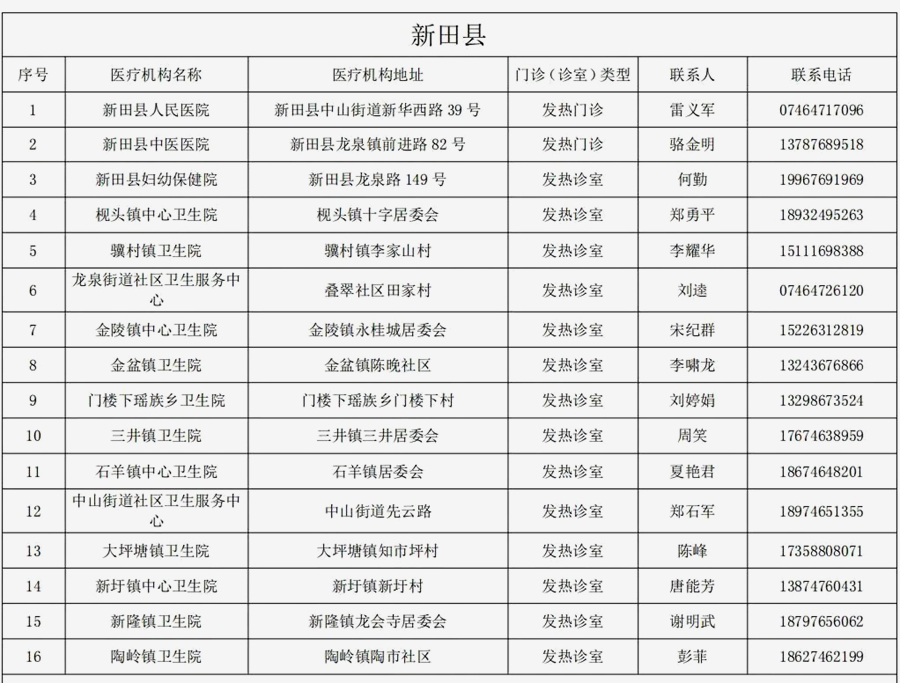 新田县

| 序号 | 医疗机构名称 | 医疗机构地址 | 门诊（诊室）类型 | 联系人 | 联系电话 |
|---|---|---|---|---|---|
| 1 | 新田县人民医院 | 新田县中山街道新华西路 39 号 | 发热门诊 | 雷义军 | 07464717096 |
| 2 | 新田县中医医院 | 新田县龙泉镇前进路 82 号 | 发热门诊 | 骆金明 | 13787689518 |
| 3 | 新田县妇幼保健院 | 新田县龙泉路 149 号 | 发热诊室 | 何勤 | 19967691969 |
| 4 | 枧头镇中心卫生院 | 枧头镇十字居委会 | 发热诊室 | 郑勇平 | 18932495263 |
| 5 | 骥村镇卫生院 | 骥村镇李家山村 | 发热诊室 | 李耀华 | 15111698388 |
| 6 | 龙泉街道社区卫生服务中心 | 叠翠社区田家村 | 发热诊室 | 刘逵 | 07464726120 |
| 7 | 金陵镇中心卫生院 | 金陵镇永桂城居委会 | 发热诊室 | 宋纪群 | 15226312819 |
| 8 | 金盆镇卫生院 | 金盆镇陈晚社区 | 发热诊室 | 李啸龙 | 13243676866 |
| 9 | 门楼下瑶族乡卫生院 | 门楼下瑶族乡门楼下村 | 发热诊室 | 刘婷娟 | 13298673524 |
| 10 | 三井镇卫生院 | 三井镇三井居委会 | 发热诊室 | 周笑 | 17674638959 |
| 11 | 石羊镇中心卫生院 | 石羊镇居委会 | 发热诊室 | 夏艳君 | 18674648201 |
| 12 | 中山街道社区卫生服务中心 | 中山街道先云路 | 发热诊室 | 郑石军 | 18974651355 |
| 13 | 大坪塘镇卫生院 | 大坪塘镇知市坪村 | 发热诊室 | 陈峰 | 17358808071 |
| 14 | 新圩镇中心卫生院 | 新圩镇新圩村 | 发热诊室 | 唐能芳 | 13874760431 |
| 15 | 新隆镇卫生院 | 新隆镇龙会寺居委会 | 发热诊室 | 谢明武 | 18797656062 |
| 16 | 陶岭镇卫生院 | 陶岭镇陶市社区 | 发热诊室 | 彭菲 | 18627462199 |